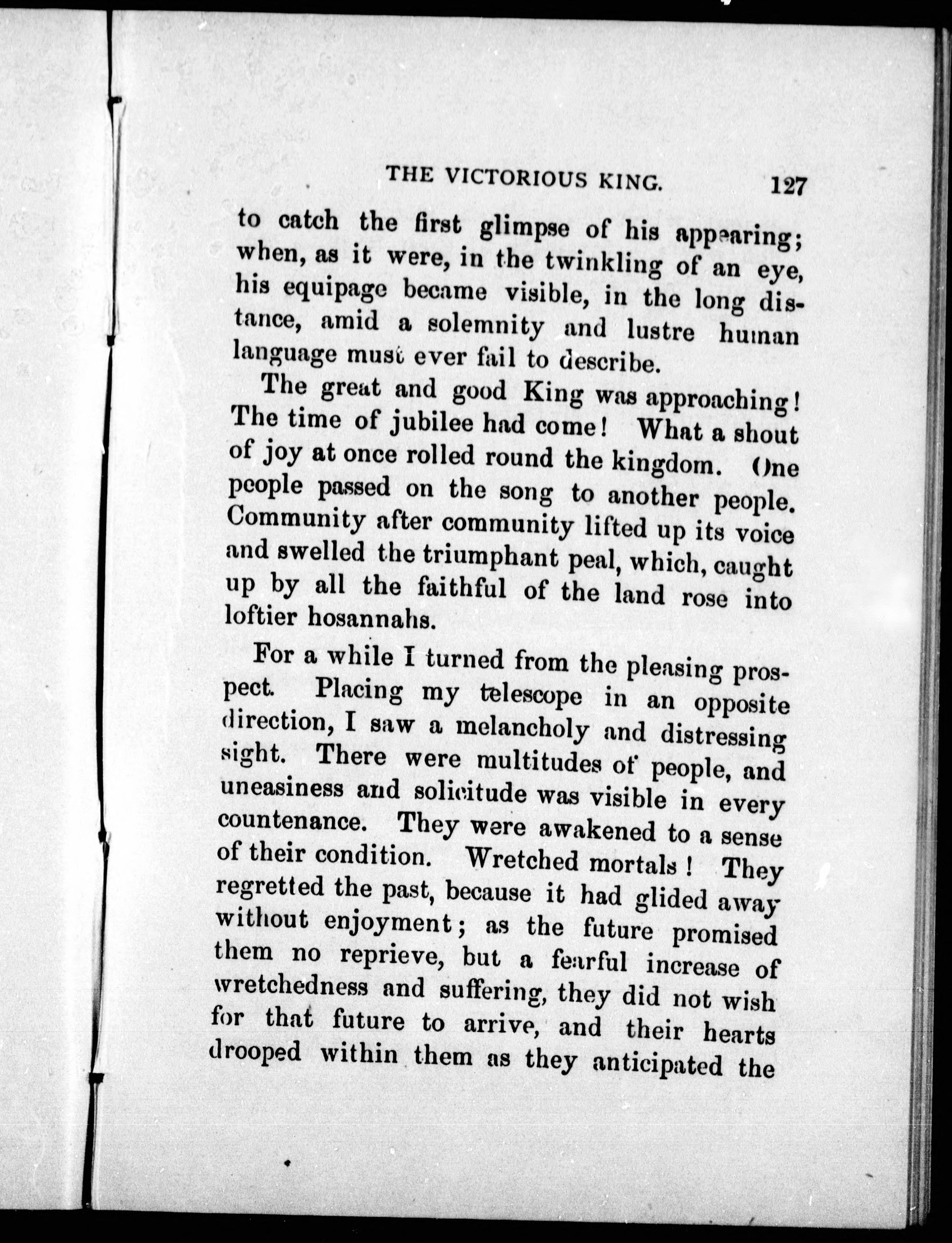 THE VICTORIOUS KING. 127

to catch the first glimpse of his appearing; when, as it were, in the twinkling of an eye, his equipage became visible, in the long distance, amid a solemnity and lustre human language must ever fail to describe.

The great and good King was approaching! The time of jubilee had come! What a shout of joy at once rolled round the kingdom. One people passed on the song to another people. Community after community lifted up its voice and swelled the triumphant peal, which, caught up by all the faithful of the land rose into loftier hosannahs.

For a while I turned from the pleasing prospect. Placing my telescope in an opposite direction, I saw a melancholy and distressing sight. There were multitudes of people, and uneasiness and solicitude was visible in every countenance. They were awakened to a sense of their condition. Wretched mortals! They regretted the past, because it had glided away without enjoyment; as the future promised them no reprieve, but a fearful increase of wretchedness and suffering, they did not wish for that future to arrive, and their hearts drooped within them as they anticipated the